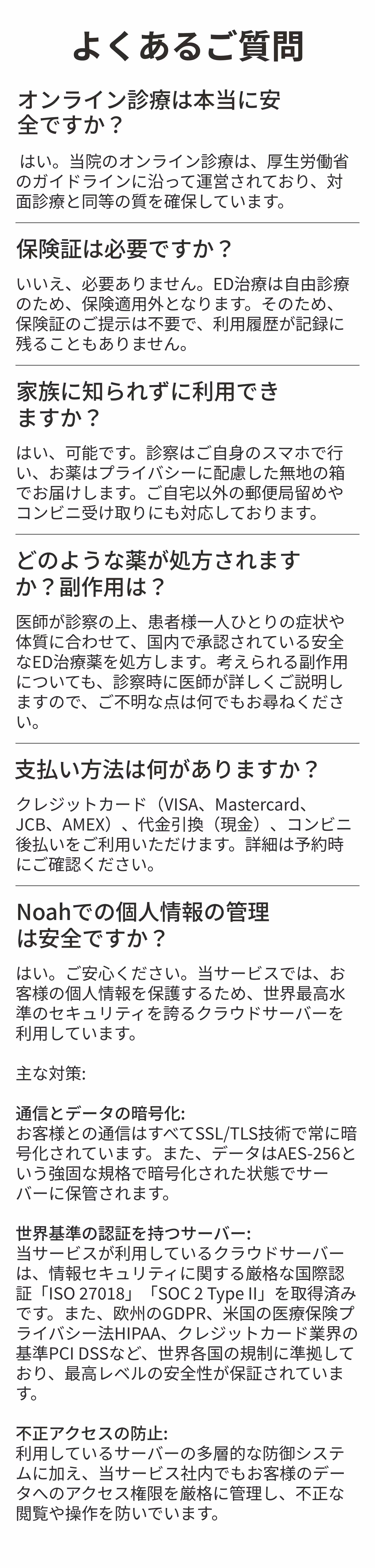 よくあるご質問

オンライン診療は本当に安全ですか？

はい。当院のオンライン診療は、厚生労働省のガイドラインに沿って運営されており、対面診療と同等の質を確保しています。

保険証は必要ですか？

いいえ、必要ありません。ED治療は自由診療のため、保険適用外となります。そのため、保険証のご提示は不要で、利用履歴が記録に残ることもありません。

家族に知られずに利用できますか？

はい、可能です。診察はご自身のスマホで行い、お薬はプライバシーに配慮した無地の箱でお届けします。ご自宅以外の郵便局留めやコンビニ受け取りにも対応しております。

どのような薬が処方されますか？副作用は？

医師が診察の上、患者様一人ひとりの症状や体質に合わせて、国内で承認されている安全なED治療薬を処方します。考えられる副作用についても、診察時に医師が詳しくご説明しますので、ご不明な点は何でもお尋ねください。

支払い方法は何がありますか？

クレジットカード（VISA、Mastercard、JCB、AMEX）、代金引換（現金）、コンビニ後払いをご利用いただけます。詳細は予約時にご確認ください。

Noahでの個人情報の管理は安全ですか？

はい。ご安心ください。当サービスでは、お客様の個人情報を保護するため、世界最高水準のセキュリティを誇るクラウドサーバーを利用しています。

主な対策:

通信とデータの暗号化:
お客様との通信はすべてSSL/TLS技術で常に暗号化されています。また、データはAES-256という強固な規格で暗号化された状態でサーバーに保管されます。

世界基準の認証を持つサーバー:
当サービスが利用しているクラウドサーバーは、情報セキュリティに関する厳格な国際認証「ISO 27018」「SOC 2 Type II」を取得済みです。また、欧州のGDPR、米国の医療保険プライバシー法HIPAA、クレジットカード業界の基準PCI DSSなど、世界各国の規制に準拠しており、最高レベルの安全性が保証されています。

不正アクセスの防止:
利用しているサーバーの多層的な防御システムに加え、当サービス社内でもお客様のデータへのアクセス権限を厳格に管理し、不正な閲覧や操作を防いでいます。